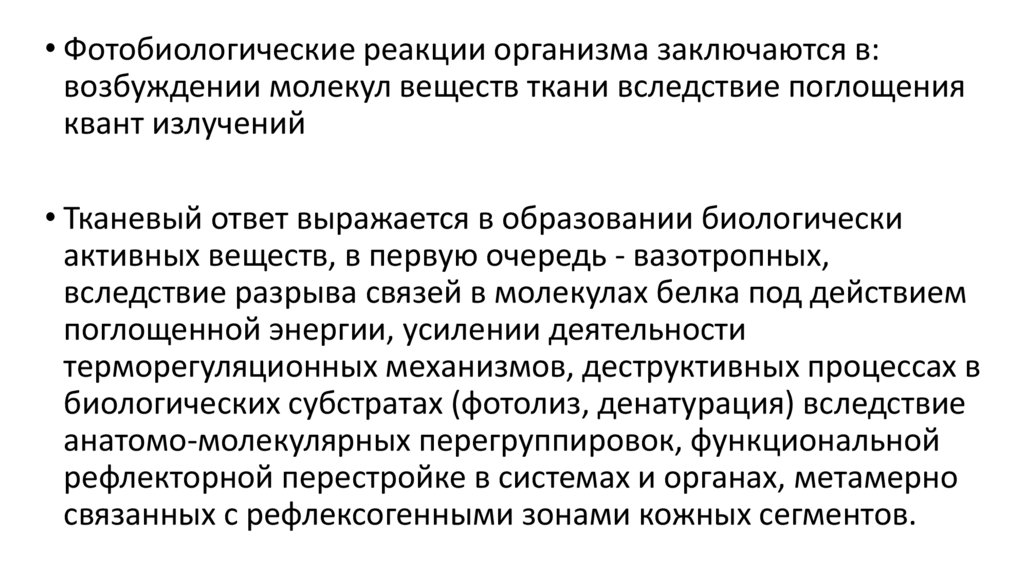 • Фотобиологические реакции организма заключаются в: возбуждении молекул веществ ткани вследствие поглощения квант излучений

• Тканевый ответ выражается в образовании биологически активных веществ, в первую очередь - вазотропных, вследствие разрыва связей в молекулах белка под действием поглощенной энергии, усилении деятельности терморегуляционных механизмов, деструктивных процессах в биологических субстратах (фотолиз, денатурация) вследствие анатомо-молекулярных перегруппировок, функциональной рефлекторной перестройке в системах и органах, метамерно связанных с рефлексогенными зонами кожных сегментов.